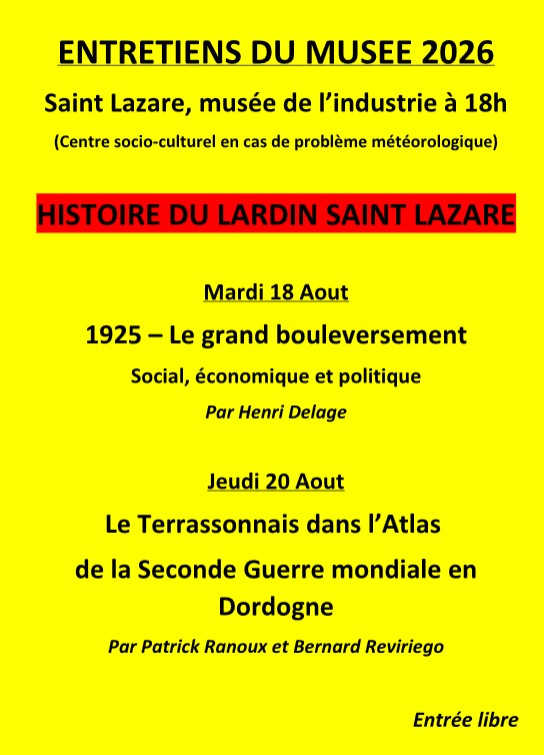 ENTRETIENS DU MUSEE 2026

Saint Lazare, musée de l'industrie à 18h

(Centre socio-culturel en cas de problème météorologique)

HISTOIRE DU LARDIN SAINT LAZARE

Mardi 18 Aout

1925 – Le grand bouleversement

Social, économique et politique

Par Henri Delage

Jeudi 20 Aout

Le Terrassonnais dans l'Atlas

de la Seconde Guerre mondiale en Dordogne

Par Patrick Ranoux et Bernard Reviriego

Entrée libre